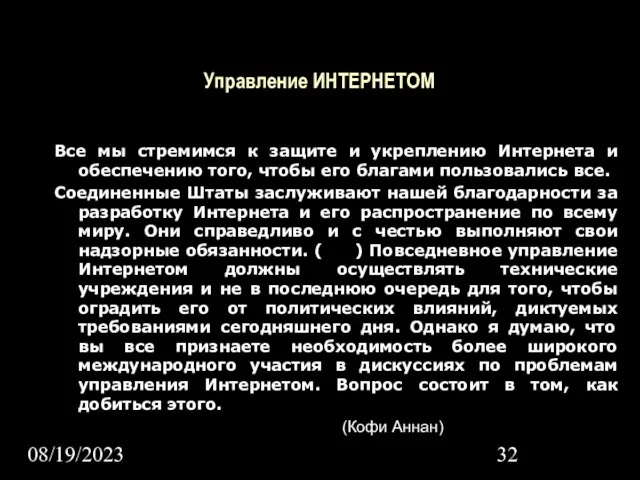 Управление ИНТЕРНЕТОМ

Все мы стремимся к защите и укреплению Интернета и обеспечению того, чтобы его благами пользовались все.

Соединенные Штаты заслуживают нашей благодарности за разработку Интернета и его распространение по всему миру. Они справедливо и с честью выполняют свои надзорные обязанности. ( ) Повседневное управление Интернетом должны осуществлять технические учреждения и не в последнюю очередь для того, чтобы оградить его от политических влияний, диктуемых требованиями сегодняшнего дня. Однако я думаю, что вы все признаете необходимость более широкого международного участия в дискуссиях по проблемам управления Интернетом. Вопрос состоит в том, как добиться этого.

(Кофи Аннан)

08/19/2023

32